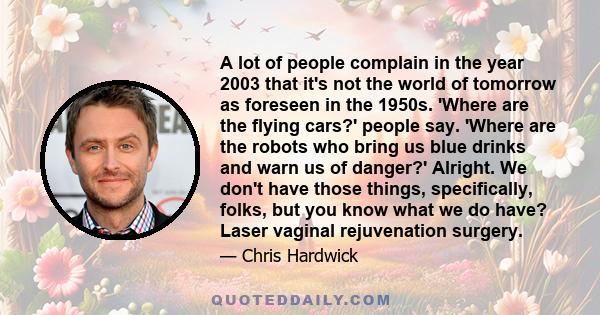 A lot of people complain in the year 2003 that it's not the world of tomorrow as foreseen in the 1950s. 'Where are the flying cars?' people say. 'Where are the robots who bring us blue drinks and warn us of danger?' Alright. We don't have those things, specifically, folks, but you know what we do have? Laser vaginal rejuvenation surgery.

— Chris Hardwick

QUOTEDDAILY.COM